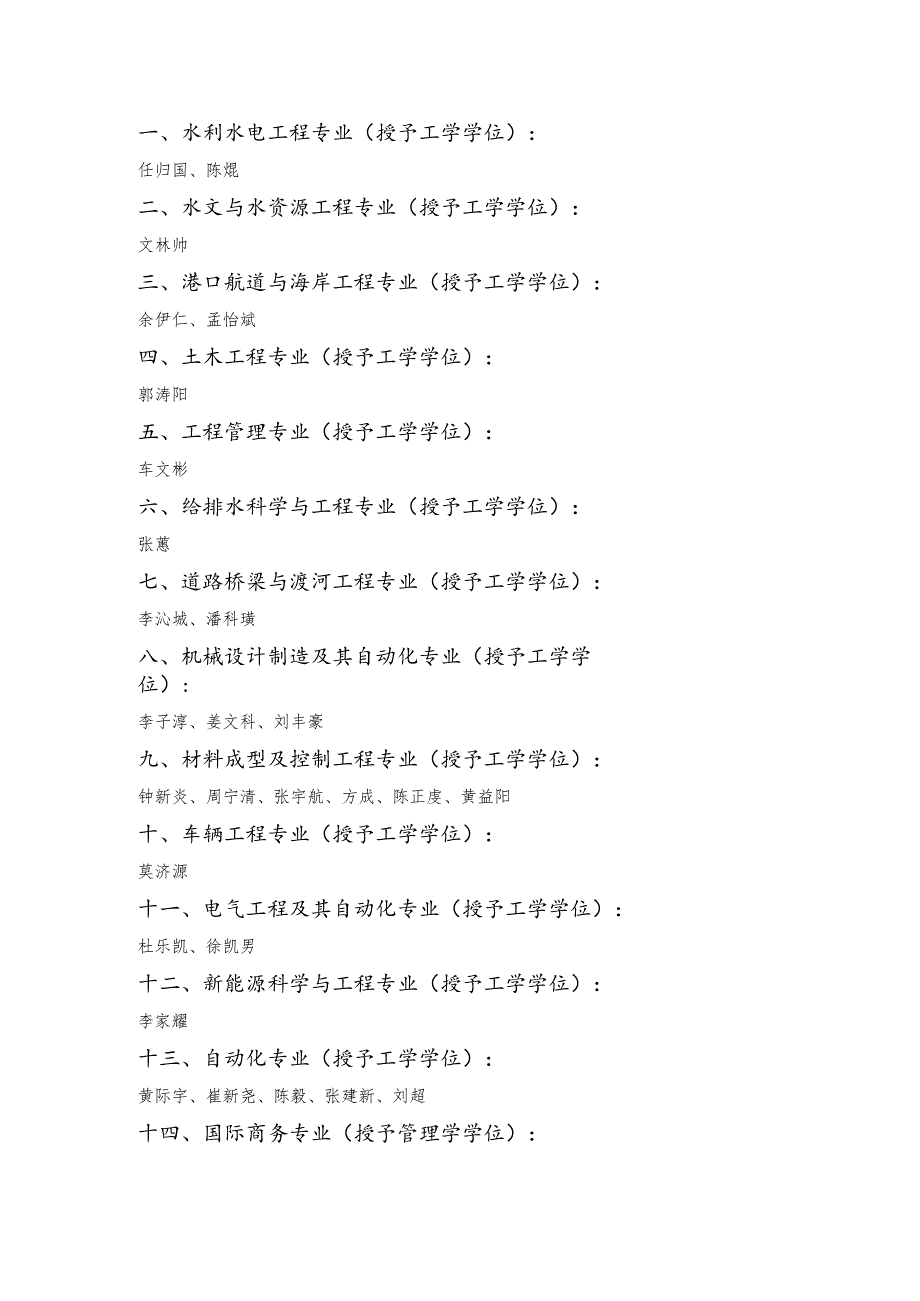 一、水利水电工程专业（授予工学学位）：

任归国、陈焜

二、水文与水资源工程专业（授予工学学位）：

文林帅

三、港口航道与海岸工程专业（授予工学学位）：

余伊仁、孟怡斌

四、土木工程专业（授予工学学位）：

郭涛阳

五、工程管理专业（授予工学学位）：

车文彬

六、给排水科学与工程专业（授予工学学位）：

张蕙

七、道路桥梁与渡河工程专业（授予工学学位）：

李沁城、潘科璜

八、机械设计制造及其自动化专业（授予工学学位）：

李子淳、姜文科、刘丰豪

九、材料成型及控制工程专业（授予工学学位）：

钟新炎、周宁清、张宇航、方成、陈正虔、黄益阳

十、车辆工程专业（授予工学学位）：

莫济源

十一、电气工程及其自动化专业（授予工学学位）：

杜乐凯、徐凯男

十二、新能源科学与工程专业（授予工学学位）：

李家耀

十三、自动化专业（授予工学学位）：

黄际宇、崔新尧、陈毅、张建新、刘超

十四、国际商务专业（授予管理学学位）：